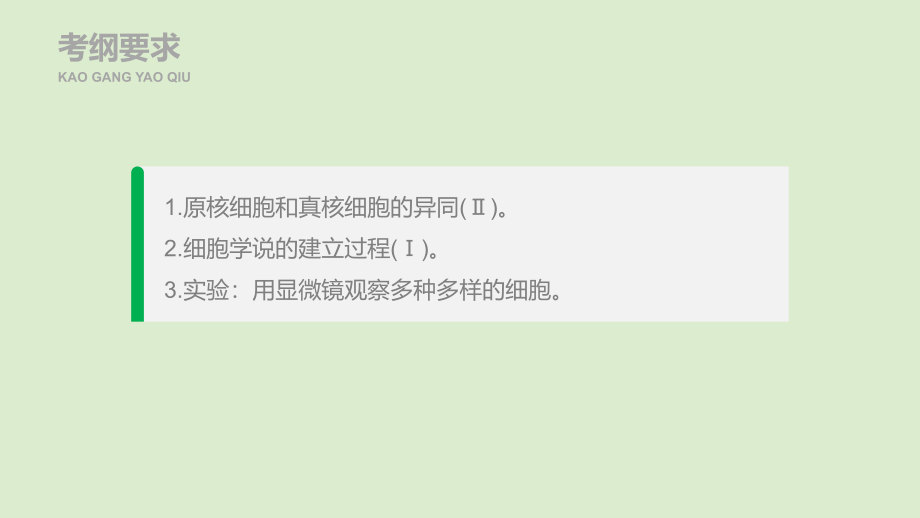 考纲要求
KAO GANG YAO QIU

1.原核细胞和真核细胞的异同(Ⅱ)。
2.细胞学说的建立过程(Ⅰ)。
3.实验：用显微镜观察多种多样的细胞。